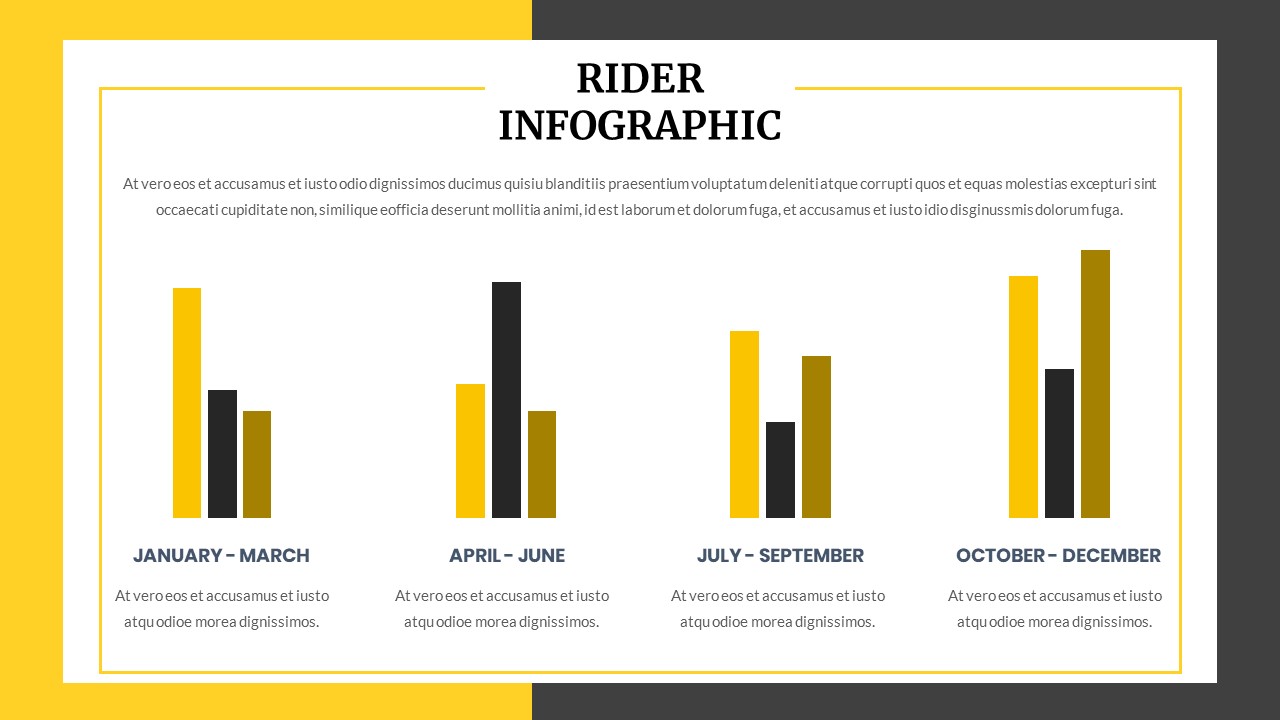 RIDER INFOGRAPHIC

At vero eos et accusamus et iusto odio dignissimos ducimus quisiu blanditiis praesentium voluptatum deleniti atque corrupti quos et equas molestias excepturi sint occaecati cupiditate non, similique eofficia deserunt mollitia animi, id est laborum et dolorum fuga, et accusamus et iusto idio disginussmis dolorum fuga.

JANUARY - MARCH

At vero eos et accusamus et iusto atqu odioe morea dignissimos.

APRIL - JUNE

At vero eos et accusamus et iusto atqu odioe morea dignissimos.

JULY - SEPTEMBER

At vero eos et accusamus et iusto atqu odioe morea dignissimos.

OCTOBER - DECEMBER

At vero eos et accusamus et iusto atqu odioe morea dignissimos.